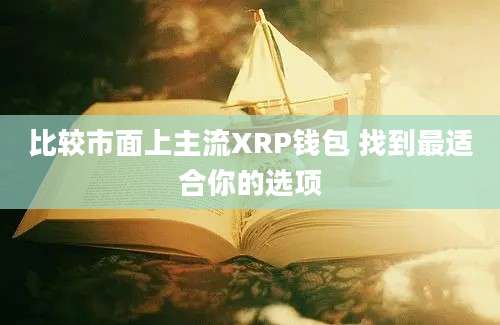 比较市面上主流XRP钱包 找到最适合你的选项